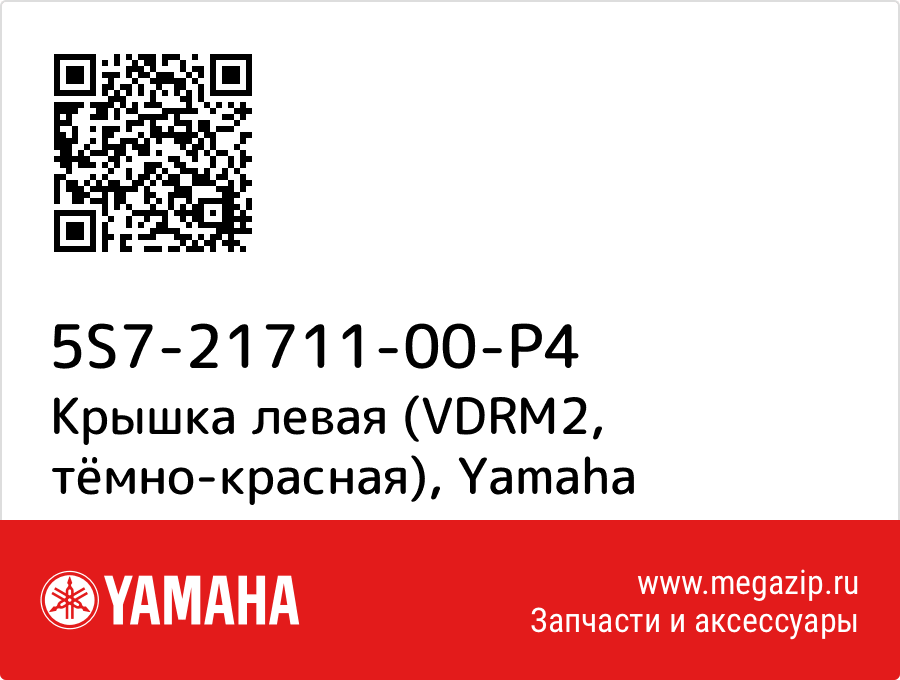 5S7-21711-00-P4
Крышка левая (VDRM2, тёмно-красная), Yamaha

YAMAHA

www.megazip.ru
Запчасти и аксессуары